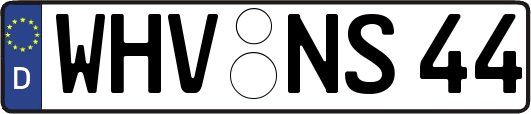 D WHV NS 44